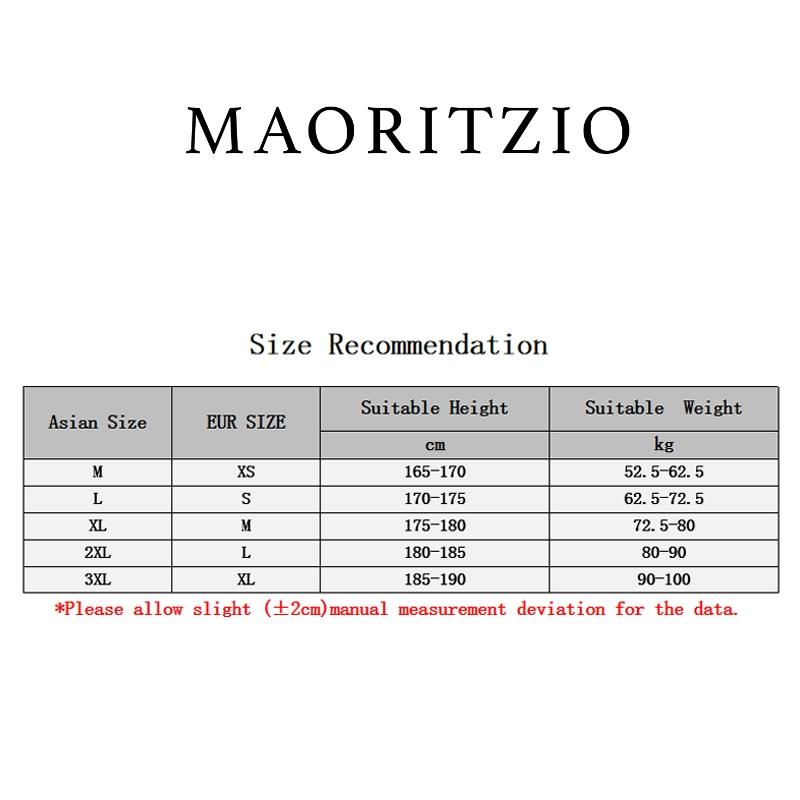 MAORITZIO

Size Recommendation

| Asian Size | EUR SIZE | Suitable Height | Suitable Weight |
|---|---|---|---|
| | | cm | kg |
| M | XS | 165-170 | 52.5-62.5 |
| L | S | 170-175 | 62.5-72.5 |
| XL | M | 175-180 | 72.5-80 |
| 2XL | L | 180-185 | 80-90 |
| 3XL | XL | 185-190 | 90-100 |

*Please allow slight (±2cm)manual measurement deviation for the data.